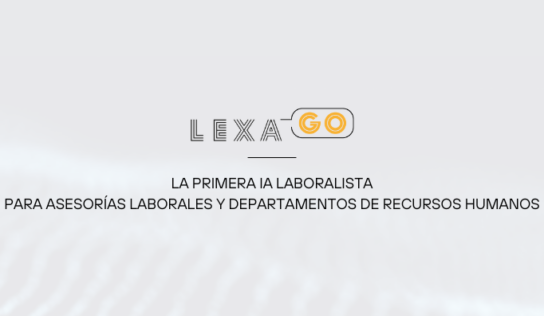 LEXA GO

LA PRIMERA IA LABORALISTA
PARA ASESORÍAS LABORALES Y DEPARTAMENTOS DE RECURSOS HUMANOS